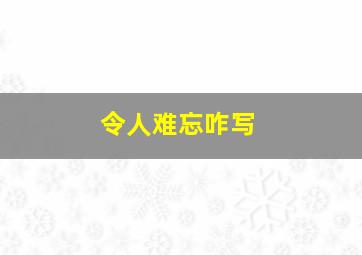 令人难忘咋写